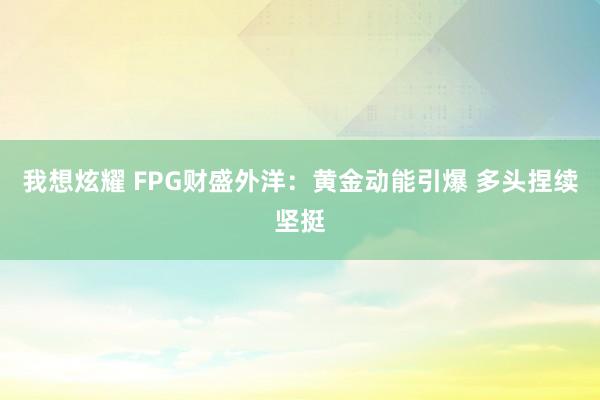 我想炫耀 FPG财盛外洋：黄金动能引爆 多头捏续坚挺